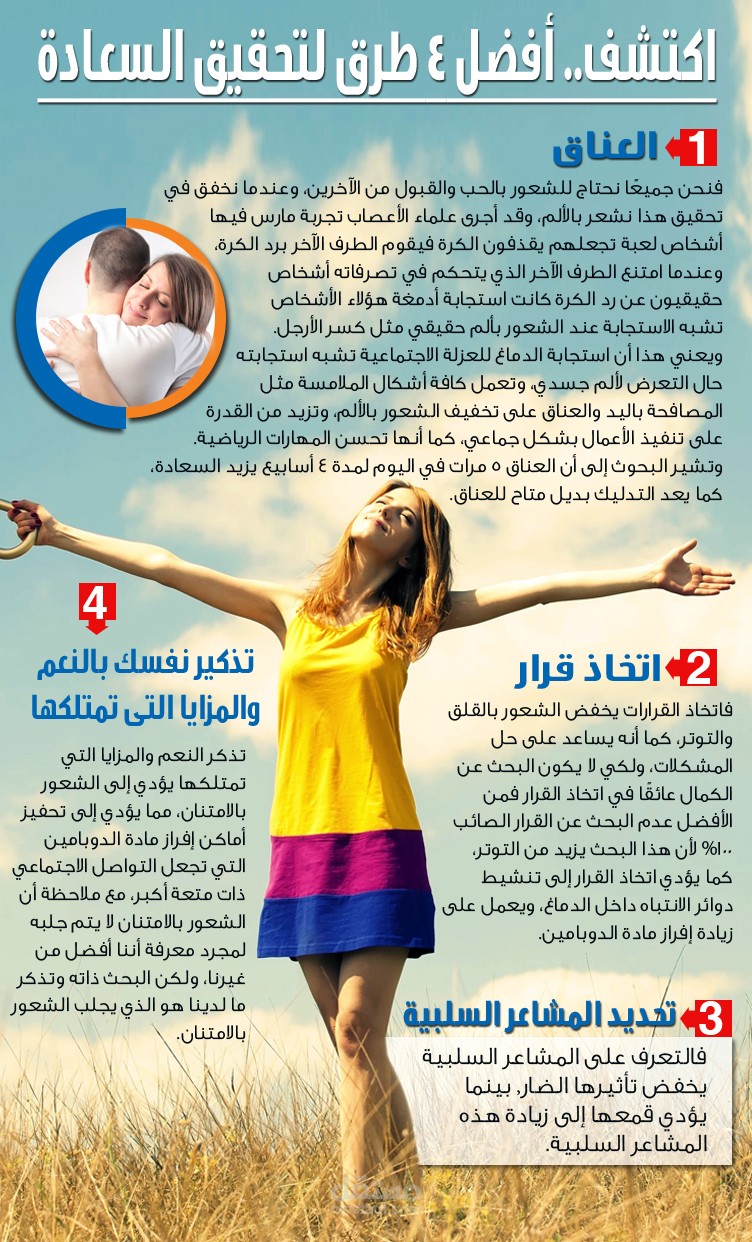 اكتشف.. أفضل ٤ طرق لتحقيق السعادة

1 العناق

فنحن جميعًا نحتاج للشعور بالحب والقبول من الآخرين، وعندما نخفق في تحقيق هذا نشعر بالألم، وقد أجرى علماء الأعصاب تجربة مارس فيها أشخاص لعبة تجعلهم يقذفون الكرة فيقوم الطرف الآخر برد الكرة، وعندما امتنع الطرف الآخر الذي يتحكم في تصرفاته أشخاص حقيقيون عن رد الكرة كانت استجابة أدمغة هؤلاء الأشخاص تشبه الاستجابة عند الشعور بألم حقيقي مثل كسر الأرجل.
ويعني هذا أن استجابة الدماغ للعزلة الاجتماعية تشبه استجابته حال التعرض لألم جسدي، وتعمل كافة أشكال الملامسة مثل المصافحة باليد والعناق على تخفيف الشعور بالألم، وتزيد من القدرة على تنفيذ الأعمال بشكل جماعي، كما أنها تحسن المهارات الرياضية.
وتشير البحوث إلى أن العناق ٥ مرات في اليوم لمدة ٤ أسابيع يزيد السعادة، كما يعد التدليك بديل متاح للعناق.

2 اتخاذ قرار

فاتخاذ القرارات يخفض الشعور بالقلق والتوتر، كما أنه يساعد على حل المشكلات، ولكي لا يكون البحث عن الكمال عائقًا في اتخاذ القرار فمن الأفضل عدم البحث عن القرار الصائب ١٠٠% لأن هذا البحث يزيد من التوتر، كما يؤدي اتخاذ القرار إلى تنشيط دوائر الانتباه داخل الدماغ، ويعمل على زيادة إفراز مادة الدوبامين.

3 تحديد المشاعر السلبية

فالتعرف على المشاعر السلبية يخفض تأثيرها الضار، بينما يؤدي قمعها إلى زيادة هذه المشاعر السلبية.

4 تذكير نفسك بالنعم والمزايا التى تمتلكها

تذكر النعم والمزايا التي تمتلكها يؤدي إلى الشعور بالامتنان، مما يؤدي إلى تحفيز أماكن إفراز مادة الدوبامين التي تجعل التواصل الاجتماعي ذات متعة أكبر، مع ملاحظة أن الشعور بالامتنان لا يتم جلبه لمجرد معرفة أننا أفضل من غيرنا، ولكن البحث ذاته وتذكر ما لدينا هو الذي يجلب الشعور بالامتنان.